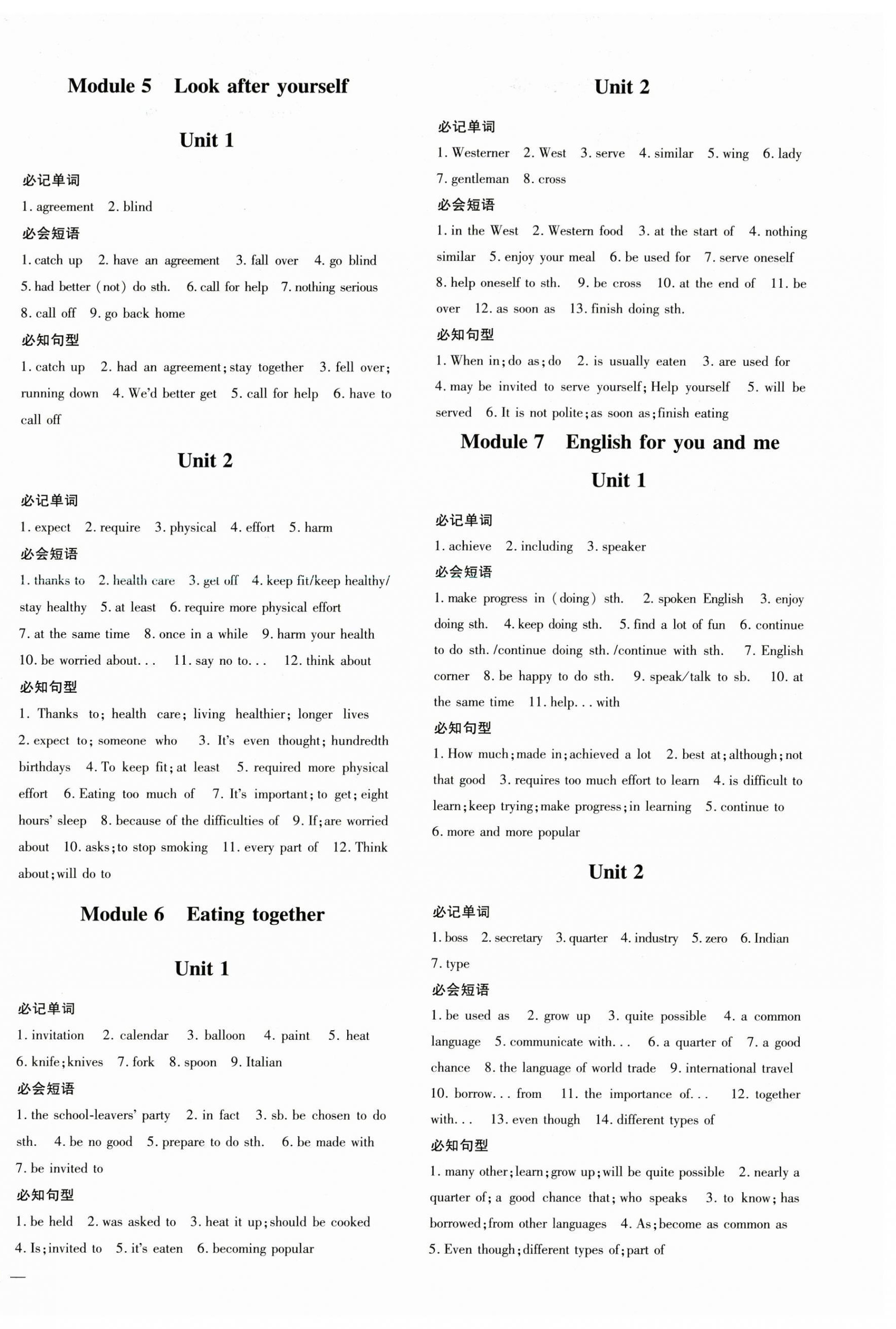 Module 5 Look after yourself

Unit 1

必记单词

1. agreement 2. blind

必会短语

1. catch up 2. have an agreement 3. fall over 4. go blind 5. had better (not) do sth. 6. call for help 7. nothing serious 8. call off 9. go back home

必知句型

1. catch up 2. had an agreement; stay together 3. fell over; running down 4. We'd better get 5. call for help 6. have to call off

Unit 2

必记单词

1. expect 2. require 3. physical 4. effort 5. harm

必会短语

1. thanks to 2. health care 3. get off 4. keep fit/keep healthy/stay healthy 5. at least 6. require more physical effort 7. at the same time 8. once in a while 9. harm your health 10. be worried about... 11. say no to... 12. think about

必知句型

1. Thanks to; health care; living healthier; longer lives 2. expect to; someone who 3. It's even thought; hundredth birthdays 4. To keep fit; at least 5. required more physical effort 6. Eating too much of 7. It's important; to get; eight hours' sleep 8. because of the difficulties of 9. If; are worried about 10. asks; to stop smoking 11. every part of 12. Think about; will do to

Module 6 Eating together

Unit 1

必记单词

1. invitation 2. calendar 3. balloon 4. paint 5. heat 6. knife; knives 7. fork 8. spoon 9. Italian

必会短语

1. the school-leavers' party 2. in fact 3. sb. be chosen to do sth. 4. be no good 5. prepare to do sth. 6. be made with 7. be invited to

必知句型

1. be held 2. was asked to 3. heat it up; should be cooked 4. Is; invited to 5. it's eaten 6. becoming popular

Unit 2

必记单词

1. Westerner 2. West 3. serve 4. similar 5. wing 6. lady 7. gentleman 8. cross

必会短语

1. in the West 2. Western food 3. at the start of 4. nothing similar 5. enjoy your meal 6. be used for 7. serve oneself 8. help oneself to sth. 9. be cross 10. at the end of 11. be over 12. as soon as 13. finish doing sth.

必知句型

1. When in; do as; do 2. is usually eaten 3. are used for 4. may be invited to serve yourself; Help yourself 5. will be served 6. It is not polite; as soon as; finish eating

Module 7 English for you and me

Unit 1

必记单词

1. achieve 2. including 3. speaker

必会短语

1. make progress in (doing) sth. 2. spoken English 3. enjoy doing sth. 4. keep doing sth. 5. find a lot of fun 6. continue to do sth. /continue doing sth. /continue with sth. 7. English corner 8. be happy to do sth. 9. speak/talk to sb. 10. at the same time 11. help... with

必知句型

1. How much; made in; achieved a lot 2. best at; although; not that good 3. requires too much effort to learn 4. is difficult to learn; keep trying; make progress; in learning 5. continue to 6. more and more popular

Unit 2

必记单词

1. boss 2. secretary 3. quarter 4. industry 5. zero 6. Indian 7. type

必会短语

1. be used as 2. grow up 3. quite possible 4. a common language 5. communicate with... 6. a quarter of 7. a good chance 8. the language of world trade 9. international travel 10. borrow... from 11. the importance of... 12. together with... 13. even though 14. different types of

必知句型

1. many other; learn; grow up; will be quite possible 2. nearly a quarter of; a good chance that; who speaks 3. to know; has borrowed; from other languages 4. As; become as common as 5. Even though; different types of; part of